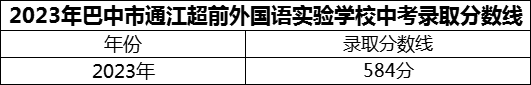 2023年巴中市通江超前外国语实验学校中考录取分数线

| 年份 | 录取分数线 |
|---|---|
| 2023年 | 584分 |